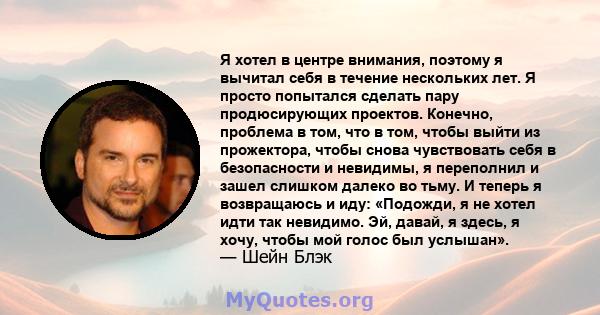 Я хотел в центре внимания, поэтому я вычитал себя в течение нескольких лет. Я просто попытался сделать пару продюсирующих проектов. Конечно, проблема в том, что в том, чтобы выйти из прожектора, чтобы снова чувствовать себя в безопасности и невидимы, я переполнил и зашел слишком далеко во тьму. И теперь я возвращаюсь и иду: «Подожди, я не хотел идти так невидимо. Эй, давай, я здесь, я хочу, чтобы мой голос был услышан».
— Шейн Блэк

MyQuotes.org